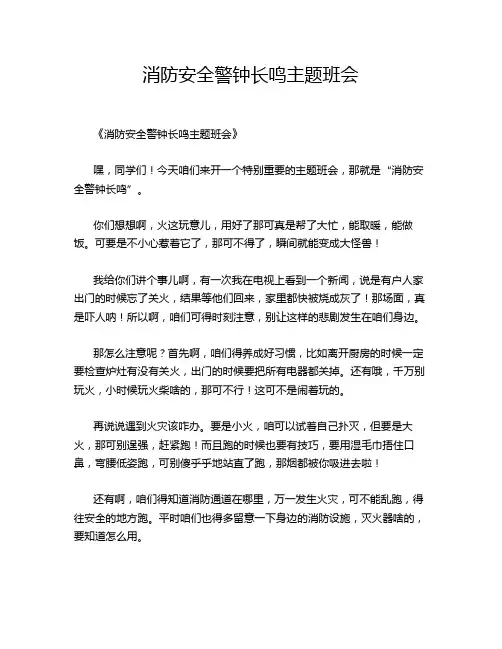 消防安全警钟长鸣主题班会

《消防安全警钟长鸣主题班会》

嘿，同学们！今天咱们来开一个特别重要的主题班会，那就是“消防安全警钟长鸣”。

你们想想啊，火这玩意儿，用好了那可真是帮了大忙，能取暖，能做饭。可要是不小心惹着它了，那可不得了，瞬间就能变成大怪兽！

我给你们讲个事儿啊，有一次我在电视上看到一个新闻，说是有户人家出门的时候忘了关火，结果等他们回来，家里都快被烧成灰了！那场面，真是吓人呐！所以啊，咱们可得时刻注意，别让这样的悲剧发生在咱们身边。

那怎么注意呢？首先啊，咱们得养成好习惯，比如离开厨房的时候一定要检查炉灶有没有关火，出门的时候要把所有电器都关掉。还有哦，千万别玩火，小时候玩火柴啥的，那可不行！这可不是闹着玩的。

再说说遇到火灾该咋办。要是小火，咱可以试着自己扑灭，但要是大火，那可别逞强，赶紧跑！而且跑的时候也要有技巧，要用湿毛巾捂住口鼻，弯腰低姿跑，可别傻乎乎地站直了跑，那烟都被你吸进去啦！

还有啊，咱们得知道消防通道在哪里，万一发生火灾，可不能乱跑，得往安全的地方跑。平时咱们也得多留意一下身边的消防设施，灭火器啥的，要知道怎么用。